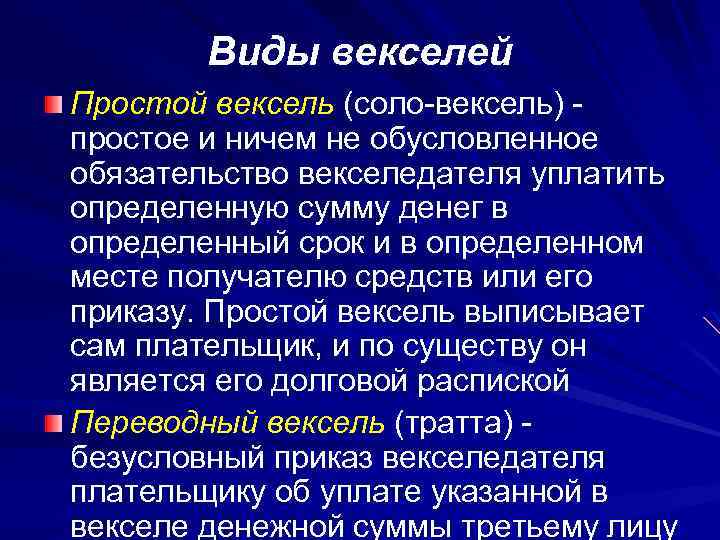 Виды векселей

Простой вексель (соло-вексель) - простое и ничем не обусловленное обязательство векселедателя уплатить определенную сумму денег в определенный срок и в определенном месте получателю средств или его приказу. Простой вексель выписывает сам плательщик, и по существу он является его долговой распиской

Переводный вексель (тратта) - безусловный приказ векселедателя плательщику об уплате указанной в векселе денежной суммы третьему лицу